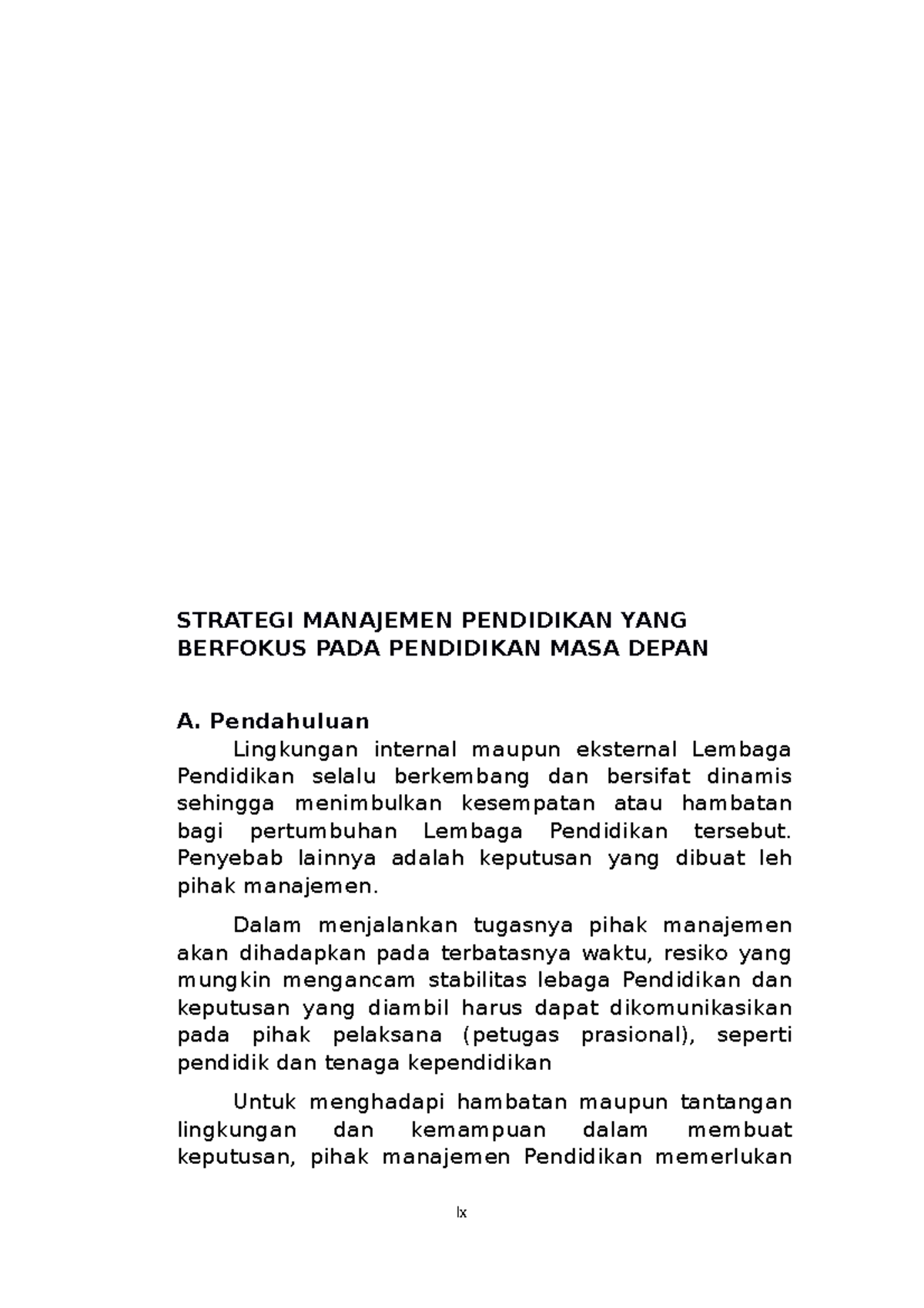 STRATEGI MANAJEMEN PENDIDIKAN YANG BERFOKUS PADA PENDIDIKAN MASA DEPAN

A. Pendahuluan

Lingkungan internal maupun eksternal Lembaga Pendidikan selalu berkembang dan bersifat dinamis sehingga menimbulkan kesempatan atau hambatan bagi pertumbuhan Lembaga Pendidikan tersebut. Penyebab lainnya adalah keputusan yang dibuat leh pihak manajemen.

Dalam menjalankan tugasnya pihak manajemen akan dihadapkan pada terbatasnya waktu, resiko yang mungkin mengancam stabilitas lebaga Pendidikan dan keputusan yang diambil harus dapat dikomunikasikan pada pihak pelaksana (petugas prasional), seperti pendidik dan tenaga kependidikan

Untuk menghadapi hambatan maupun tantangan lingkungan dan kemampuan dalam membuat keputusan, pihak manajemen Pendidikan memerlukan

lx